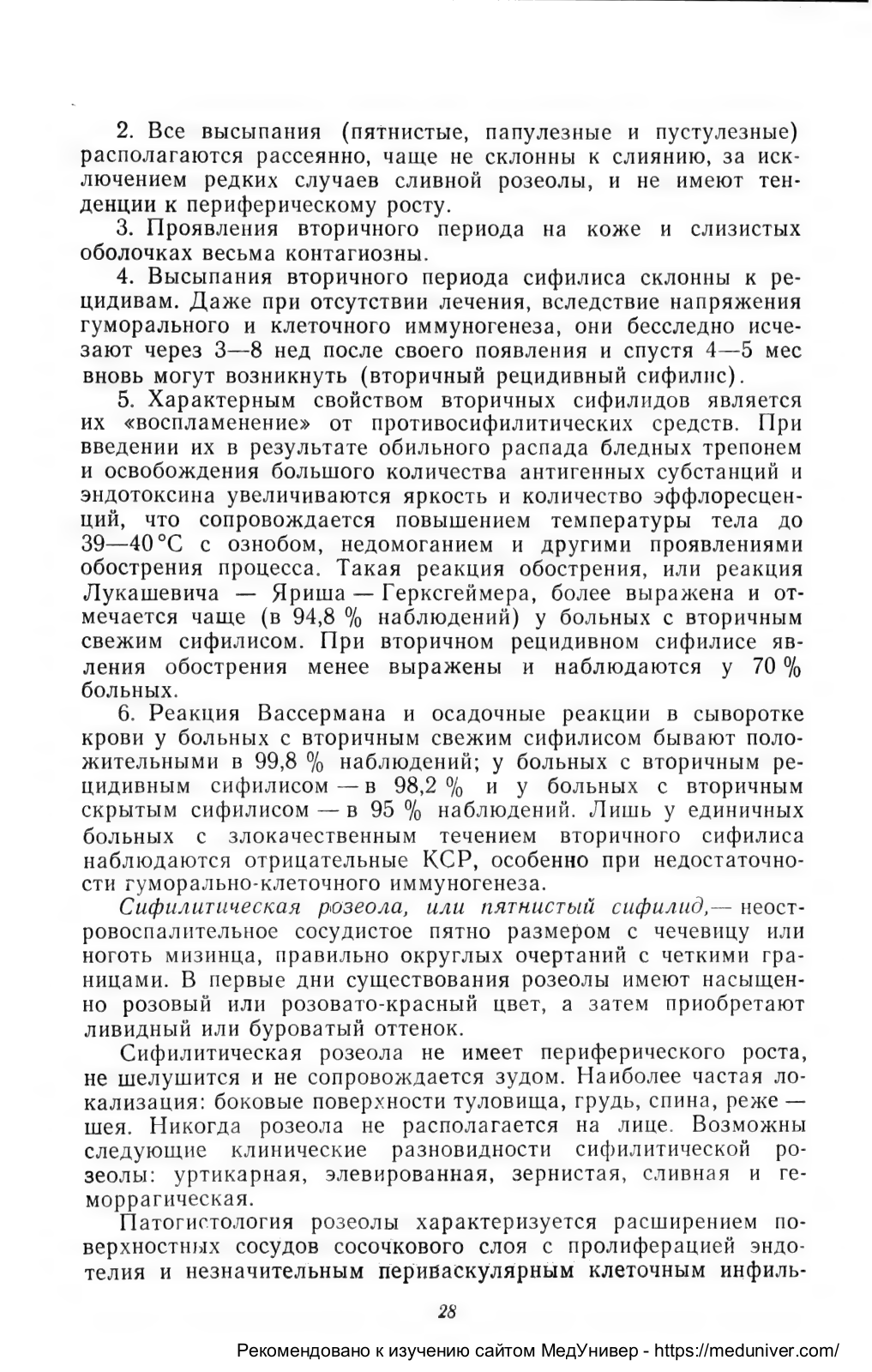 2. Все высыпания (пятнистые, папулезные и пустулезные) располагаются рассеянно, чаще не склонны к слиянию, за исключением редких случаев сливной розеолы, и не имеют тенденции к периферическому росту.

3. Проявления вторичного периода на коже и слизистых оболочках весьма контагиозны.

4. Высыпания вторичного периода сифилиса склонны к рецидивам. Даже при отсутствии лечения, вследствие напряжения гуморального и клеточного иммуногенеза, они бесследно исчезают через 3—8 нед после своего появления и спустя 4—5 мес вновь могут возникнуть (вторичный рецидивный сифилис).

5. Характерным свойством вторичных сифилидов является их «воспламенение» от противосифилитических средств. При введении их в результате обильного распада бледных трепонем и освобождения большого количества антигенных субстанций и эндотоксина увеличиваются яркость и количество эффлоресценций, что сопровождается повышением температуры тела до 39—40 °С с ознобом, недомоганием и другими проявлениями обострения процесса. Такая реакция обострения, или реакция Лукашевича — Яриша — Герксгеймера, более выражена и отмечается чаще (в 94,8 % наблюдений) у больных с вторичным свежим сифилисом. При вторичном рецидивном сифилисе явления обострения менее выражены и наблюдаются у 70 % больных.

6. Реакция Вассермана и осадочные реакции в сыворотке крови у больных с вторичным свежим сифилисом бывают положительными в 99,8 % наблюдений; у больных с вторичным рецидивным сифилисом — в 98,2 % и у больных с вторичным скрытым сифилисом — в 95 % наблюдений. Лишь у единичных больных с злокачественным течением вторичного сифилиса наблюдаются отрицательные КСР, особенно при недостаточности гуморально-клеточного иммуногенеза.

Сифилитическая розеола, или пятнистый сифилид,— неостровоспалительное сосудистое пятно размером с чечевицу или ноготь мизинца, правильно округлых очертаний с четкими границами. В первые дни существования розеолы имеют насыщенно розовый или розовато-красный цвет, а затем приобретают ливидный или буроватый оттенок.

Сифилитическая розеола не имеет периферического роста, не шелушится и не сопровождается зудом. Наиболее частая локализация: боковые поверхности туловища, грудь, спина, реже — шея. Никогда розеола не располагается на лице. Возможны следующие клинические разновидности сифилитической розеолы: уртикарная, элевированная, зернистая, сливная и геморрагическая.

Патогистология розеолы характеризуется расширением поверхностных сосудов сосочкового слоя с пролиферацией эндотелия и незначительным периваскулярным клеточным инфиль-

28

Рекомендовано к изучению сайтом МедУнивер - https://meduniver.com/